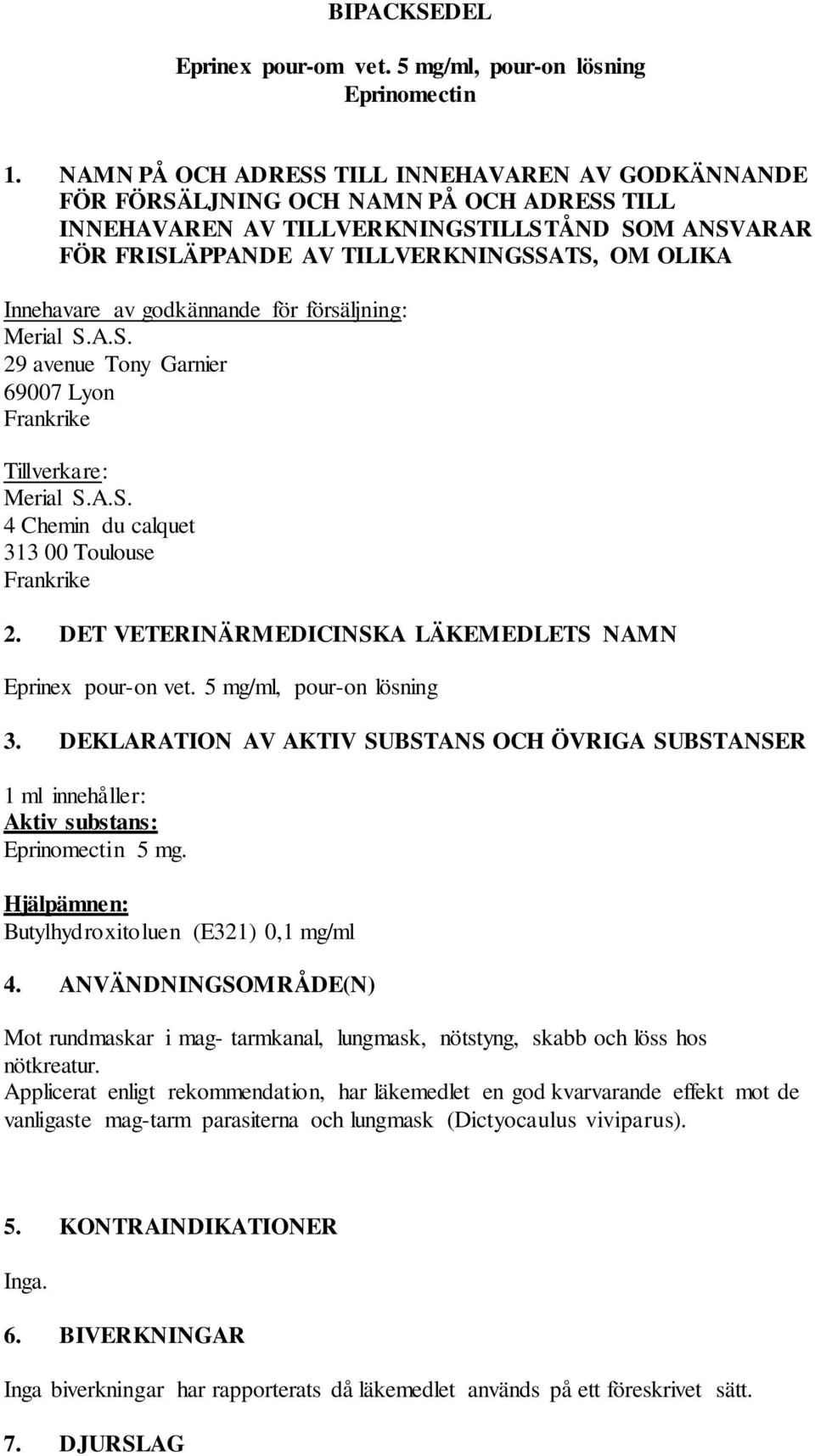 BIPACKSEDEL

Eprinex pour-om vet. 5 mg/ml, pour-on lösning
Eprinomectin

1. NAMN PÅ OCH ADRESS TILL INNEHAVAREN AV GODKÄNNANDE FÖR FÖRSÄLJNING OCH NAMN PÅ OCH ADRESS TILL INNEHAVAREN AV TILLVERKNINGSTILLSTÅND SOM ANSVARAR FÖR FRISLÄPPANDE AV TILLVERKNINGSSATS, OM OLIKA

Innehavare av godkännande för försäljning:
Merial S.A.S.
29 avenue Tony Garnier
69007 Lyon
Frankrike

Tillverkare:
Merial S.A.S.
4 Chemin du calquet
313 00 Toulouse
Frankrike

2. DET VETERINÄRMEDICINSKA LÄKEMEDLETS NAMN

Eprinex pour-on vet. 5 mg/ml, pour-on lösning

3. DEKLARATION AV AKTIV SUBSTANS OCH ÖVRIGA SUBSTANSER

1 ml innehåller:
Aktiv substans:
Eprinomectin 5 mg.

Hjälpämnen:
Butylhydroxitoluen (E321) 0,1 mg/ml

4. ANVÄNDNINGSOMRÅDE(N)

Mot rundmaskar i mag- tarmkanal, lungmask, nötstyng, skabb och löss hos nötkreatur.
Applicerat enligt rekommendation, har läkemedlet en god kvarvarande effekt mot de vanligaste mag-tarm parasiterna och lungmask (Dictyocaulus viviparus).

5. KONTRAINDIKATIONER

Inga.

6. BIVERKNINGAR

Inga biverkningar har rapporterats då läkemedlet används på ett föreskrivet sätt.

7. DJURSLAG